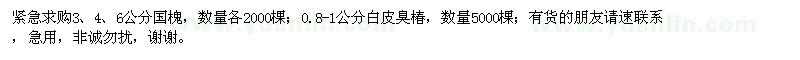 紧急求购3、4、6公分国槐，数量各2000棵；0.8-1公分白皮臭椿，数量5000棵；有货的朋友请速联系，急用，非诚勿扰，谢谢。